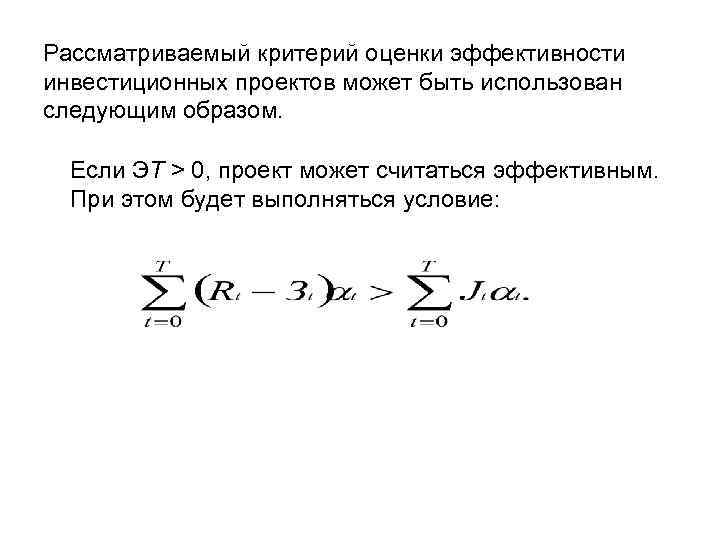 Рассматриваемый критерий оценки эффективности инвестиционных проектов может быть использован следующим образом.

Если Э$T$ > 0, проект может считаться эффективным. При этом будет выполняться условие:

$\sum_{t=0}^{T}(R_t - З_t)\alpha_t > \sum_{t=0}^{T} J_t\alpha_t.$